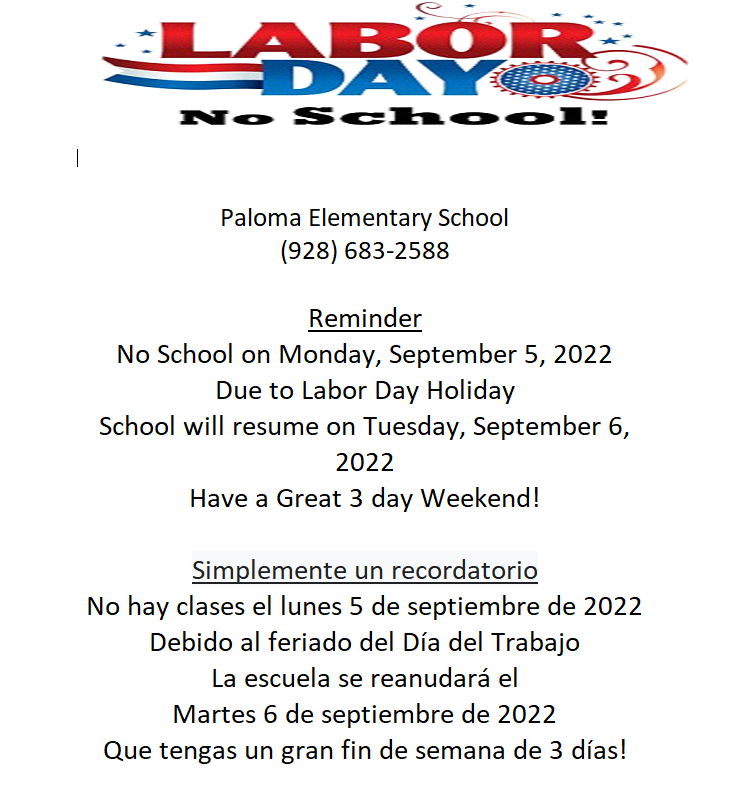 LABOR DAY
No School!

Paloma Elementary School
(928) 683-2588

Reminder
No School on Monday, September 5, 2022
Due to Labor Day Holiday
School will resume on Tuesday, September 6, 2022
Have a Great 3 day Weekend!

Simplemente un recordatorio
No hay clases el lunes 5 de septiembre de 2022
Debido al feriado del Día del Trabajo
La escuela se reanudará el
Martes 6 de septiembre de 2022
Que tengas un gran fin de semana de 3 días!